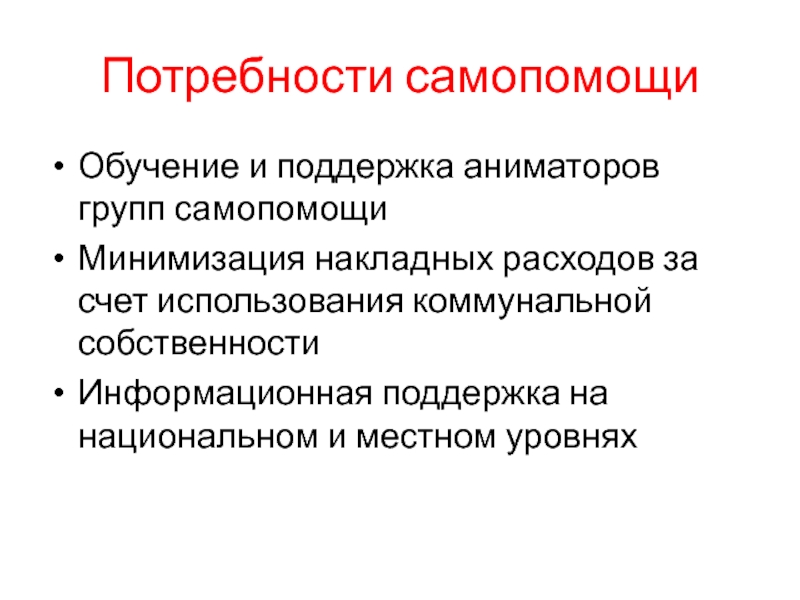 Потребности самопомощи

• Обучение и поддержка аниматоров групп самопомощи
• Минимизация накладных расходов за счет использования коммунальной собственности
• Информационная поддержка на национальном и местном уровнях